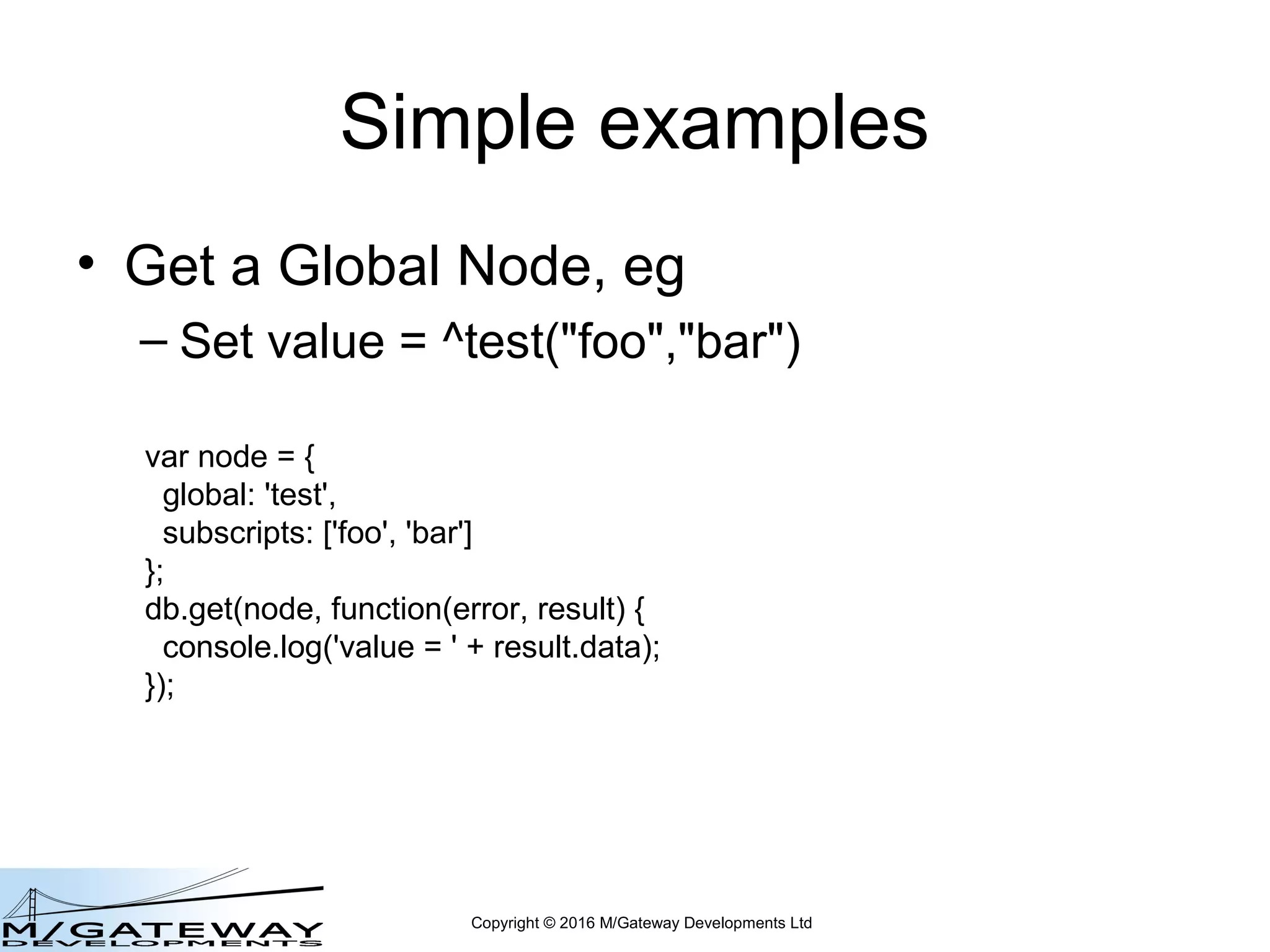 Simple examples

• Get a Global Node, eg
  – Set value = ^test("foo","bar")

var node = {
  global: 'test',
  subscripts: ['foo', 'bar']
};
db.get(node, function(error, result) {
  console.log('value = ' + result.data);
});

M/GATEWAY
DEVELOPMENTS

Copyright © 2016 M/Gateway Developments Ltd